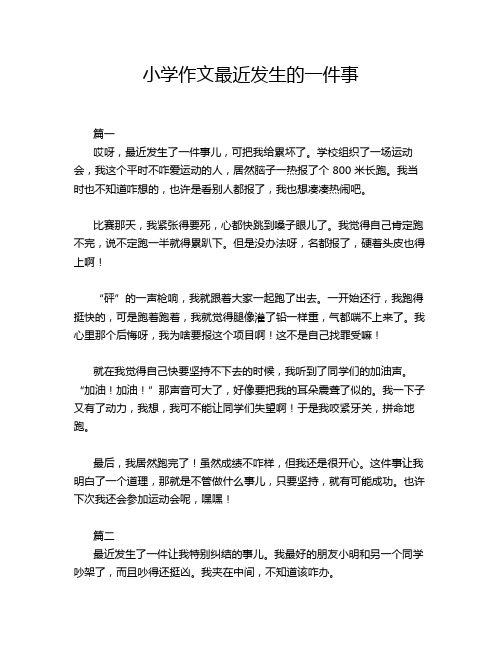 小学作文最近发生的一件事

篇一

哎呀，最近发生了一件事儿，可把我给累坏了。学校组织了一场运动会，我这个平时不咋爱运动的人，居然脑子一热报了个 800 米长跑。我当时也不知道咋想的，也许是看别人都报了，我也想凑凑热闹吧。

比赛那天，我紧张得要死，心都快跳到嗓子眼儿了。我觉得自己肯定跑不完，说不定跑一半就得累趴下。但是没办法呀，名都报了，硬着头皮也得上啊！

“砰”的一声枪响，我就跟着大家一起跑了出去。一开始还行，我跑得挺快的，可是跑着跑着，我就觉得腿像灌了铅一样重，气都喘不上来了。我心里那个后悔呀，我为啥要报这个项目啊！这不是自己找罪受嘛！

就在我觉得自己快要坚持不下去的时候，我听到了同学们的加油声。“加油！加油！”那声音可大了，好像要把我的耳朵震聋了似的。我一下子又有了动力，我想，我可不能让同学们失望啊！于是我咬紧牙关，拼命地跑。

最后，我居然跑完了！虽然成绩不咋样，但我还是很开心。这件事让我明白了一个道理，那就是不管做什么事儿，只要坚持，就有可能成功。也许下次我还会参加运动会呢，嘿嘿！

篇二

最近发生了一件让我特别纠结的事儿。我最好的朋友小明和另一个同学吵架了，而且吵得还挺凶。我夹在中间，不知道该咋办。